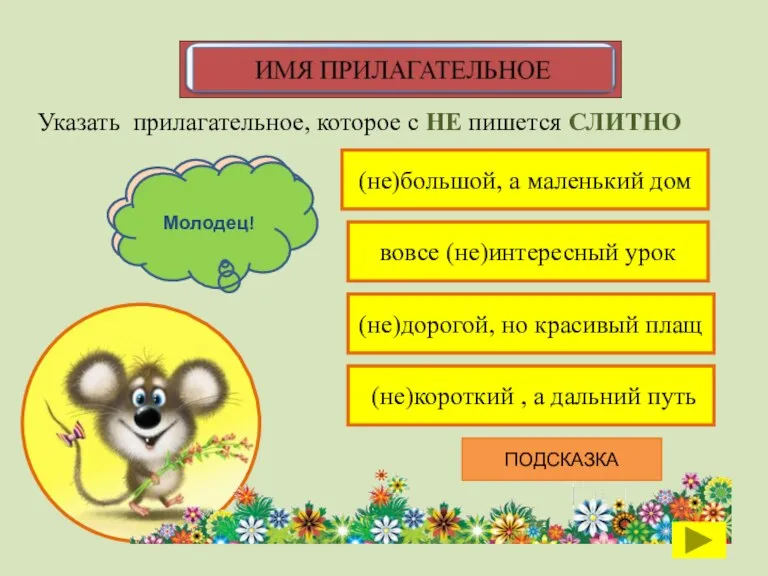 ИМЯ ПРИЛАГАТЕЛЬНОЕ

Указать прилагательное, которое с НЕ пишется СЛИТНО

Молодец!

(не)большой, а маленький дом

вовсе (не)интересный урок

(не)дорогой, но красивый плащ

(не)короткий , а дальний путь

ПОДСКАЗКА